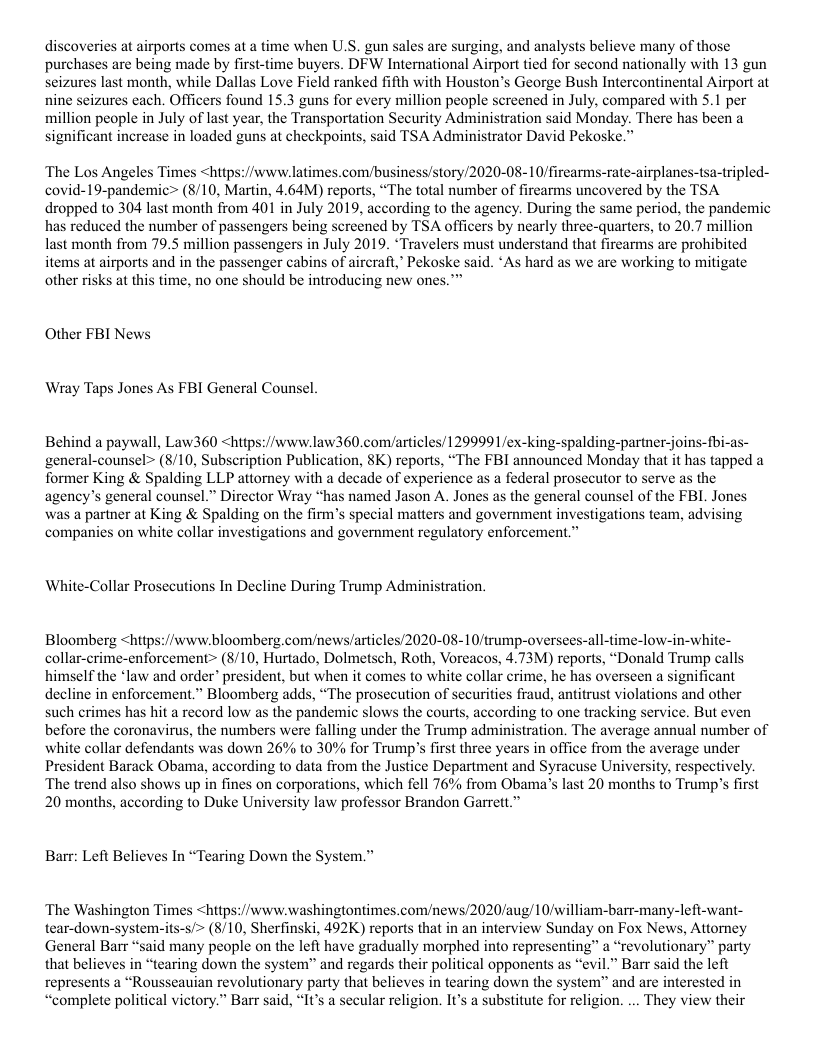 discoveries at airports comes at a time when U.S. gun sales are surging, and analysts believe many of those purchases are being made by first-time buyers. DFW International Airport tied for second nationally with 13 gun seizures last month, while Dallas Love Field ranked fifth with Houston's George Bush Intercontinental Airport at nine seizures each. Officers found 15.3 guns for every million people screened in July, compared with 5.1 per million people in July of last year, the Transportation Security Administration said Monday. There has been a significant increase in loaded guns at checkpoints, said TSA Administrator David Pekoske."

The Los Angeles Times <https://www.latimes.com/business/story/2020-08-10/firearms-rate-airplanes-tsa-tripled-covid-19-pandemic> (8/10, Martin, 4.64M) reports, "The total number of firearms uncovered by the TSA dropped to 304 last month from 401 in July 2019, according to the agency. During the same period, the pandemic has reduced the number of passengers being screened by TSA officers by nearly three-quarters, to 20.7 million last month from 79.5 million passengers in July 2019. 'Travelers must understand that firearms are prohibited items at airports and in the passenger cabins of aircraft,' Pekoske said. 'As hard as we are working to mitigate other risks at this time, no one should be introducing new ones.'"

Other FBI News

Wray Taps Jones As FBI General Counsel.

Behind a paywall, Law360 <https://www.law360.com/articles/1299991/ex-king-spalding-partner-joins-fbi-as-general-counsel> (8/10, Subscription Publication, 8K) reports, "The FBI announced Monday that it has tapped a former King & Spalding LLP attorney with a decade of experience as a federal prosecutor to serve as the agency's general counsel." Director Wray "has named Jason A. Jones as the general counsel of the FBI. Jones was a partner at King & Spalding on the firm's special matters and government investigations team, advising companies on white collar investigations and government regulatory enforcement."

White-Collar Prosecutions In Decline During Trump Administration.

Bloomberg <https://www.bloomberg.com/news/articles/2020-08-10/trump-oversees-all-time-low-in-white-collar-crime-enforcement> (8/10, Hurtado, Dolmetsch, Roth, Voreacos, 4.73M) reports, "Donald Trump calls himself the 'law and order' president, but when it comes to white collar crime, he has overseen a significant decline in enforcement." Bloomberg adds, "The prosecution of securities fraud, antitrust violations and other such crimes has hit a record low as the pandemic slows the courts, according to one tracking service. But even before the coronavirus, the numbers were falling under the Trump administration. The average annual number of white collar defendants was down 26% to 30% for Trump's first three years in office from the average under President Barack Obama, according to data from the Justice Department and Syracuse University, respectively. The trend also shows up in fines on corporations, which fell 76% from Obama's last 20 months to Trump's first 20 months, according to Duke University law professor Brandon Garrett."

Barr: Left Believes In "Tearing Down the System."

The Washington Times <https://www.washingtontimes.com/news/2020/aug/10/william-barr-many-left-want-tear-down-system-its-s/> (8/10, Sherfinski, 492K) reports that in an interview Sunday on Fox News, Attorney General Barr "said many people on the left have gradually morphed into representing" a "revolutionary" party that believes in "tearing down the system" and regards their political opponents as "evil." Barr said the left represents a "Rousseauian revolutionary party that believes in tearing down the system" and are interested in "complete political victory." Barr said, "It's a secular religion. It's a substitute for religion. ... They view their